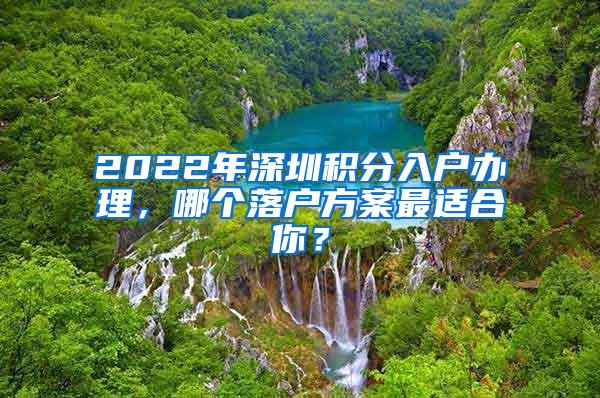 2022年深圳积分入户办理，哪个落户方案最适合你？